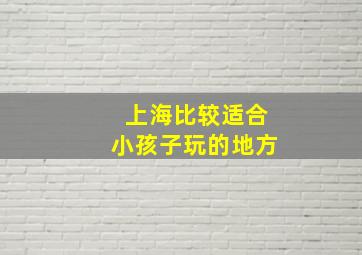 上海比较适合
小孩子玩的地方